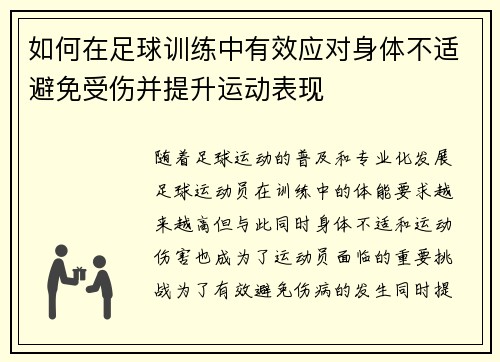 如何在足球训练中有效应对身体不适避免受伤并提升运动表现

随着足球运动的普及和专业化发展足球运动员在训练中的体能要求越来越高但与此同时身体不适和运动伤害也成为了运动员面临的重要挑战为了有效避免伤病的发生同时提